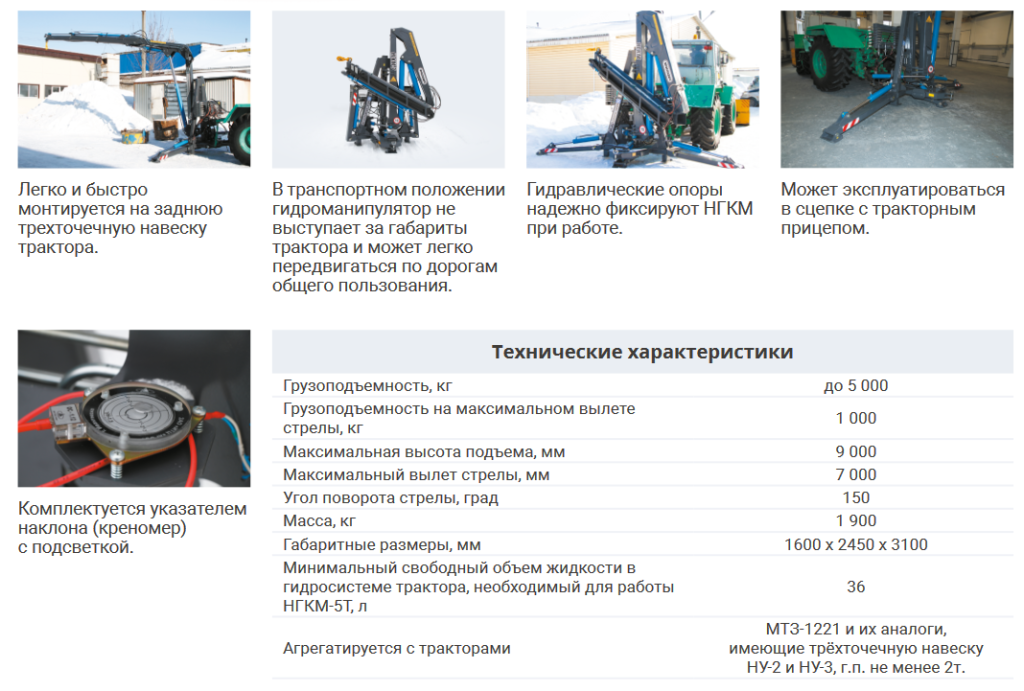 Легко и быстро монтируется на заднюю трехточечную навеску трактора.

В транспортном положении гидроманипулятор не выступает за габариты трактора и может легко передвигаться по дорогам общего пользования.

Гидравлические опоры надежно фиксируют НГКМ при работе.

Может эксплуатироваться в сцепке с тракторным прицепом.

Комплектуется указателем наклона (креномер) с подсветкой.

| Технические характеристики | |
|---|---|
| Грузоподъемность, кг | до 5 000 |
| Грузоподъемность на максимальном вылете стрелы, кг | 1 000 |
| Максимальная высота подъема, мм | 9 000 |
| Максимальный вылет стрелы, мм | 7 000 |
| Угол поворота стрелы, град | 150 |
| Масса, кг | 1 900 |
| Габаритные размеры, мм | 1600 х 2450 х 3100 |
| Минимальный свободный объем жидкости в гидросистеме трактора, необходимый для работы НГКМ-5Т, л | 36 |
| Агрегатируется с тракторами | МТЗ-1221 и их аналоги, имеющие трёхточечную навеску НУ-2 и НУ-3, г.п. не менее 2т. |